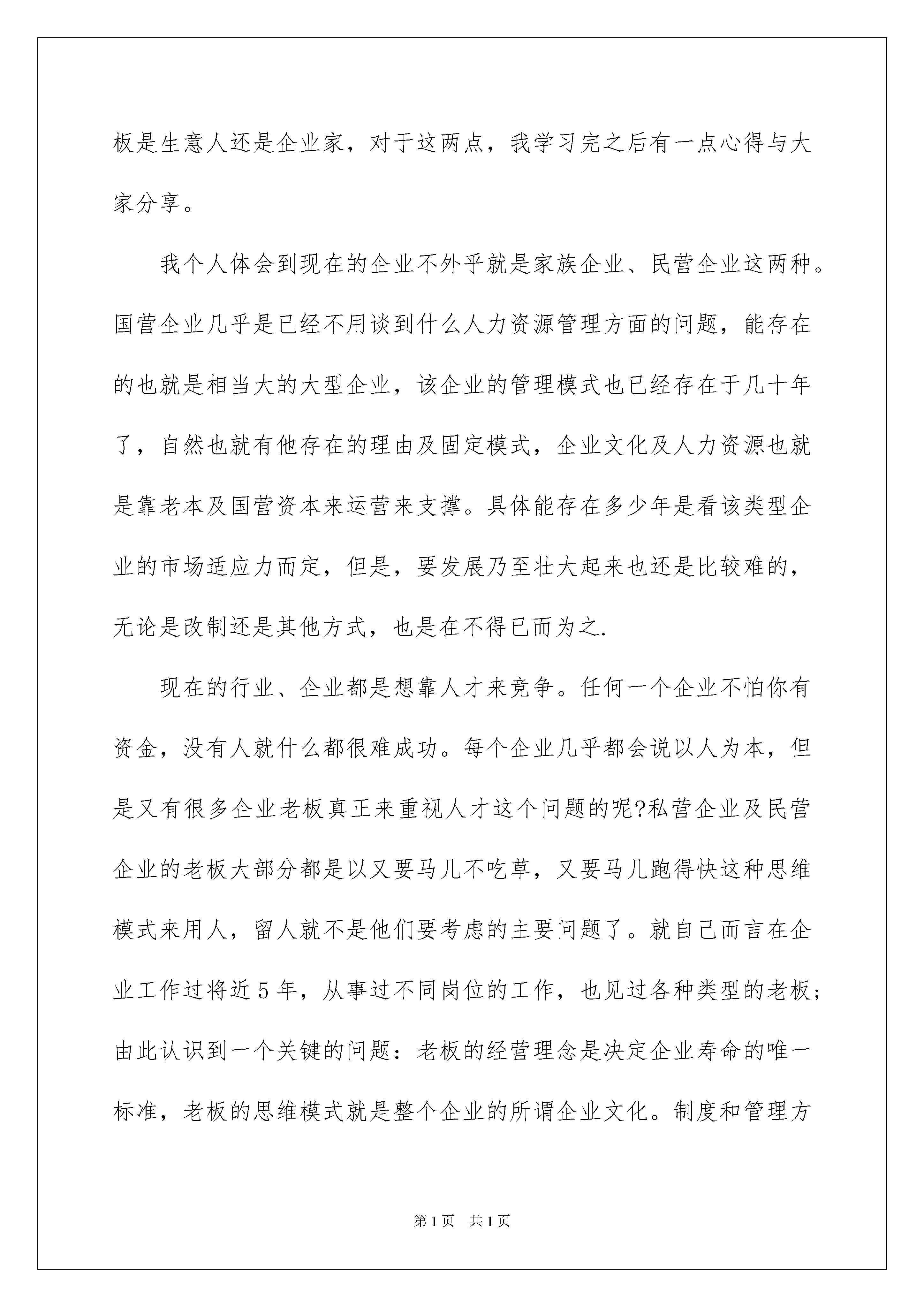 板是生意人还是企业家，对于这两点，我学习完之后有一点心得与大家分享。

我个人体会到现在的企业不外乎就是家族企业、民营企业这两种。国营企业几乎是已经不用谈到什么人力资源管理方面的问题，能存在的也就是相当大的大型企业，该企业的管理模式也已经存在于几十年了，自然也就有他存在的理由及固定模式，企业文化及人力资源也就是靠老本及国营资本来运营来支撑。具体能存在多少年是看该类型企业的市场适应力而定，但是，要发展乃至壮大起来也还是比较难的，无论是改制还是其他方式，也是在不得已而为之.

现在的行业、企业都是想靠人才来竞争。任何一个企业不怕你有资金，没有人就什么都很难成功。每个企业几乎都会说以人为本，但是又有很多企业老板真正来重视人才这个问题的呢?私营企业及民营企业的老板大部分都是以又要马儿不吃草，又要马儿跑得快这种思维模式来用人，留人就不是他们要考虑的主要问题了。就自己而言在企业工作过将近 5 年，从事过不同岗位的工作，也见过各种类型的老板；由此认识到一个关键的问题：老板的经营理念是决定企业寿命的唯一标准，老板的思维模式就是整个企业的所谓企业文化。制度和管理方

第 1 页　共 1 页